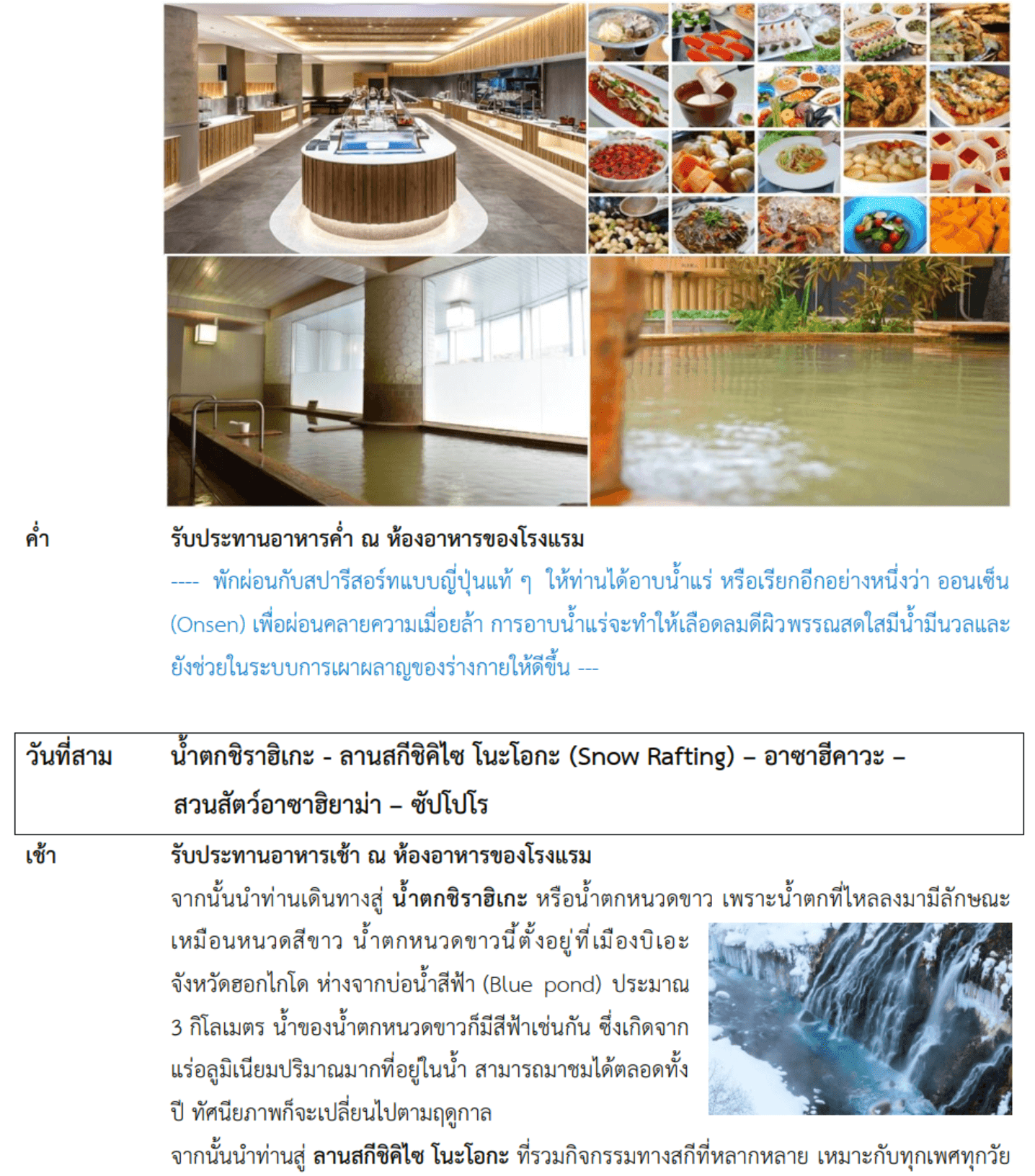 ค่ำ

รับประทานอาหารค่ำ ณ ห้องอาหารของโรงแรม

---- พักผ่อนกับสปารีสอร์ทแบบญี่ปุ่นแท้ ๆ ให้ท่านได้อาบน้ำแร่ หรือเรียกอีกอย่างหนึ่งว่า ออนเซ็น (Onsen) เพื่อผ่อนคลายความเมื่อยล้า การอาบน้ำแร่จะทำให้เลือดลมดีผิวพรรณสดใสมีน้ำมีนวลและยังช่วยในระบบการเผาผลาญของร่างกายให้ดีขึ้น ---

วันที่สาม

น้ำตกชิราฮิเกะ - ลานสกีชิคิไซ โนะโอกะ (Snow Rafting) – อาซาฮีคาวะ – สวนสัตว์อาซาฮิยาม่า – ซัปโปโร

เช้า

รับประทานอาหารเช้า ณ ห้องอาหารของโรงแรม

จากนั้นนำท่านเดินทางสู่ น้ำตกชิราฮิเกะ หรือน้ำตกหนวดขาว เพราะน้ำตกที่ไหลลงมามีลักษณะเหมือนหนวดสีขาว น้ำตกหนวดขาวนี้ตั้งอยู่ที่เมืองบิเอะ จังหวัดฮอกไกโด ห่างจากบ่อน้ำสีฟ้า (Blue pond) ประมาณ 3 กิโลเมตร น้ำของน้ำตกหนวดขาวก็มีสีฟ้าเช่นกัน ซึ่งเกิดจากแร่อลูมิเนียมปริมาณมากที่อยู่ในน้ำ สามารถมาชมได้ตลอดทั้งปี ทัศนียภาพก็จะเปลี่ยนไปตามฤดูกาล

จากนั้นนำท่านสู่ ลานสกีชิคิไซ โนะโอกะ ที่รวมกิจกรรมทางสกีที่หลากหลาย เหมาะกับทุกเพศทุกวัย